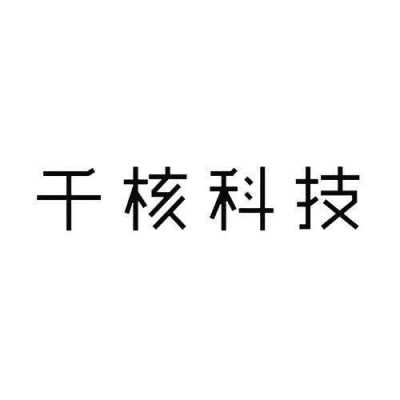 千核科技